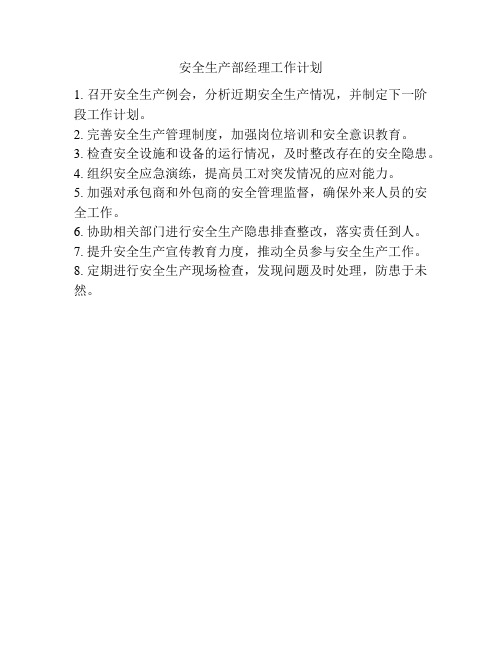 安全生产部经理工作计划

1. 召开安全生产例会，分析近期安全生产情况，并制定下一阶段工作计划。

2. 完善安全生产管理制度，加强岗位培训和安全意识教育。

3. 检查安全设施和设备的运行情况，及时整改存在的安全隐患。

4. 组织安全应急演练，提高员工对突发情况的应对能力。

5. 加强对承包商和外包商的安全管理监督，确保外来人员的安全工作。

6. 协助相关部门进行安全生产隐患排查整改，落实责任到人。

7. 提升安全生产宣传教育力度，推动全员参与安全生产工作。

8. 定期进行安全生产现场检查，发现问题及时处理，防患于未然。